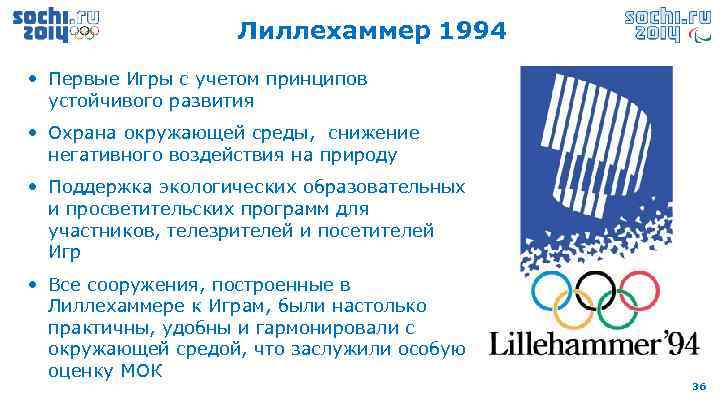 sochi.ru 2014

Лиллехаммер 1994

sochi.ru 2014

• Первые Игры с учетом принципов устойчивого развития

• Охрана окружающей среды, снижение негативного воздействия на природу

• Поддержка экологических образовательных и просветительских программ для участников, телезрителей и посетителей Игр

• Все сооружения, построенные в Лиллехаммере к Играм, были настолько практичны, удобны и гармонировали с окружающей средой, что заслужили особую оценку МОК

Lillehammer'94

36